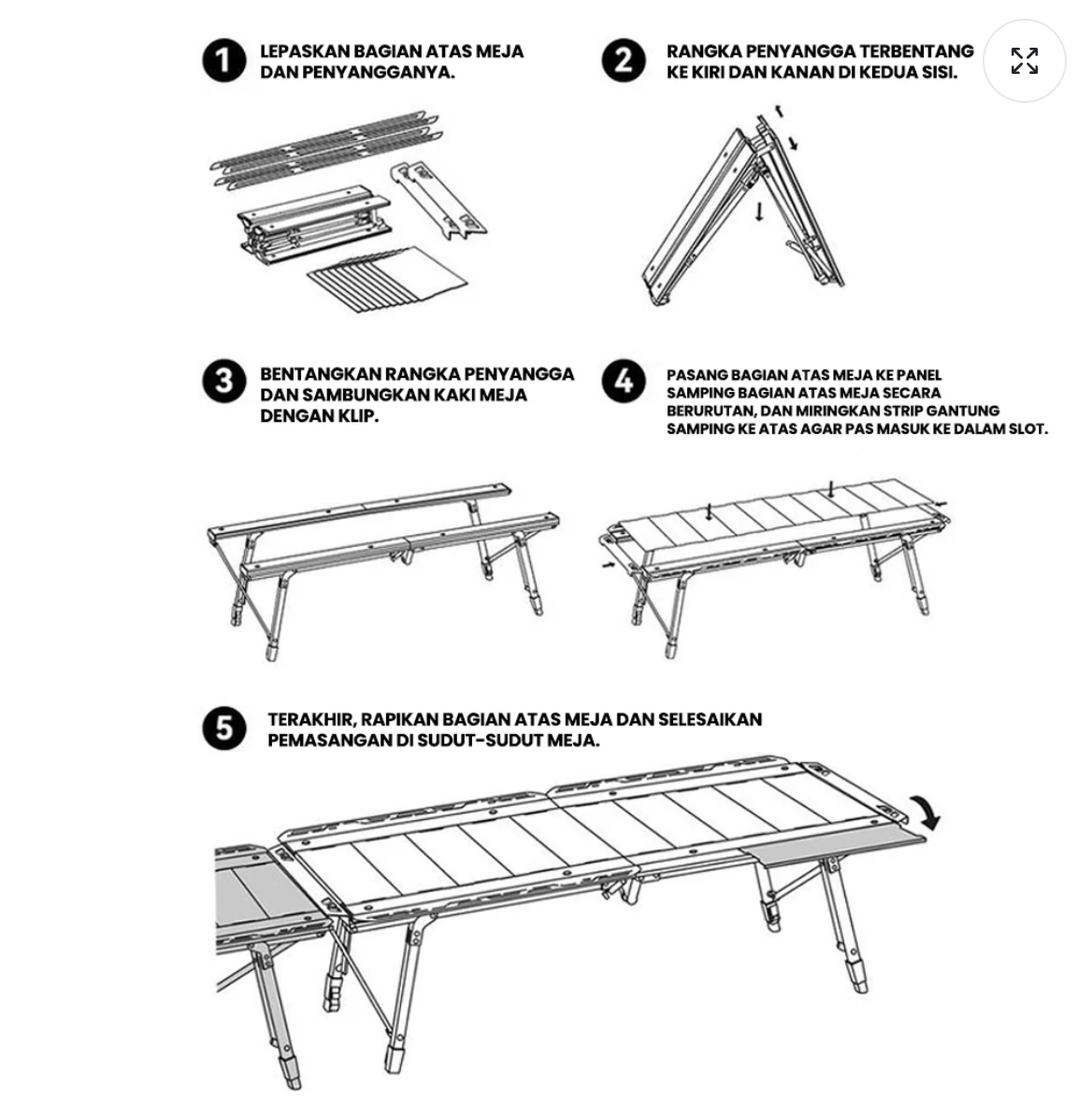 1 LEPASKAN BAGIAN ATAS MEJA DAN PENYANGGANYA.

2 RANGKA PENYANGGA TERBENTANG KE KIRI DAN KANAN DI KEDUA SISI.

3 BENTANGKAN RANGKA PENYANGGA DAN SAMBUNGKAN KAKI MEJA DENGAN KLIP.

4 PASANG BAGIAN ATAS MEJA KE PANEL SAMPING BAGIAN ATAS MEJA SECARA BERURUTAN, DAN MIRINGKAN STRIP GANTUNG SAMPING KE ATAS AGAR PAS MASUK KE DALAM SLOT.

5 TERAKHIR, RAPIKAN BAGIAN ATAS MEJA DAN SELESAIKAN PEMASANGAN DI SUDUT-SUDUT MEJA.